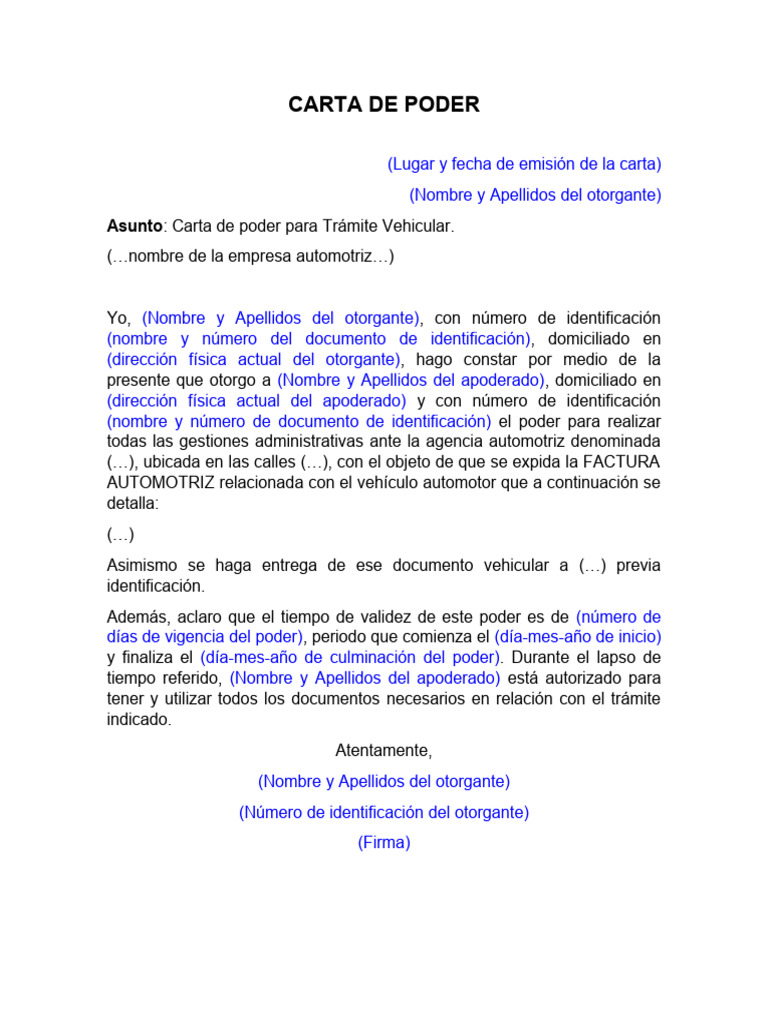 CARTA DE PODER

(Lugar y fecha de emisión de la carta)

(Nombre y Apellidos del otorgante)

Asunto: Carta de poder para Trámite Vehicular.

(…nombre de la empresa automotriz…)

Yo, (Nombre y Apellidos del otorgante), con número de identificación (nombre y número del documento de identificación), domiciliado en (dirección física actual del otorgante), hago constar por medio de la presente que otorgo a (Nombre y Apellidos del apoderado), domiciliado en (dirección física actual del apoderado) y con número de identificación (nombre y número de documento de identificación) el poder para realizar todas las gestiones administrativas ante la agencia automotriz denominada (…), ubicada en las calles (…), con el objeto de que se expida la FACTURA AUTOMOTRIZ relacionada con el vehículo automotor que a continuación se detalla:

(…)

Asimismo se haga entrega de ese documento vehicular a (…) previa identificación.

Además, aclaro que el tiempo de validez de este poder es de (número de días de vigencia del poder), periodo que comienza el (día-mes-año de inicio) y finaliza el (día-mes-año de culminación del poder). Durante el lapso de tiempo referido, (Nombre y Apellidos del apoderado) está autorizado para tener y utilizar todos los documentos necesarios en relación con el trámite indicado.

Atentamente,

(Nombre y Apellidos del otorgante)

(Número de identificación del otorgante)

(Firma)